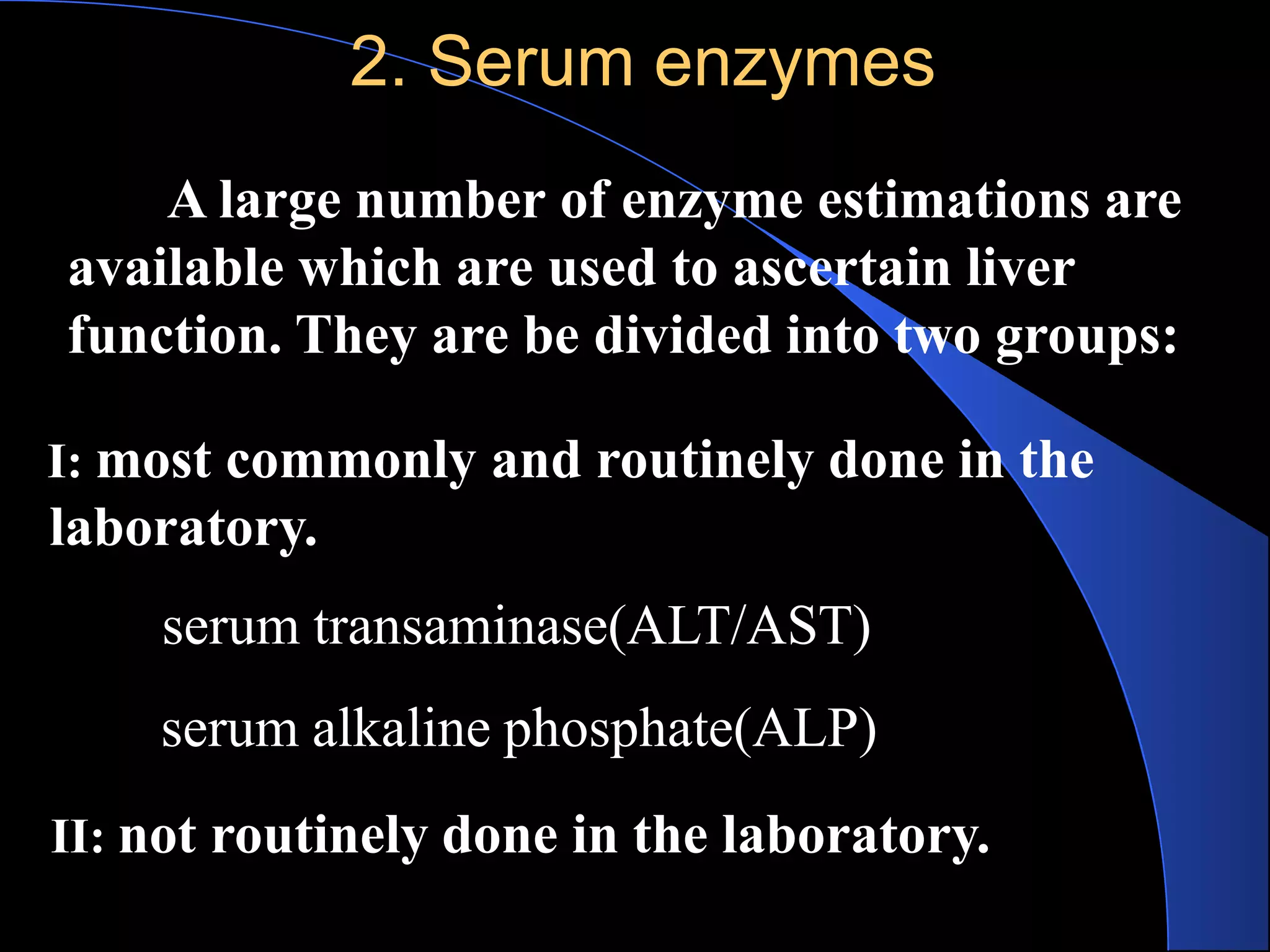 2. Serum enzymes

A large number of enzyme estimations are available which are used to ascertain liver function. They are be divided into two groups:

I: most commonly and routinely done in the laboratory.

serum transaminase(ALT/AST)

serum alkaline phosphate(ALP)

II: not routinely done in the laboratory.